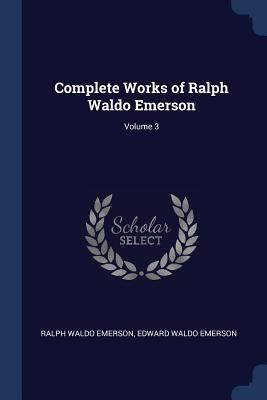 Complete Works of Ralph Waldo Emerson

Volume 3

Scholar SELECT

RALPH WALDO EMERSON, EDWARD WALDO EMERSON